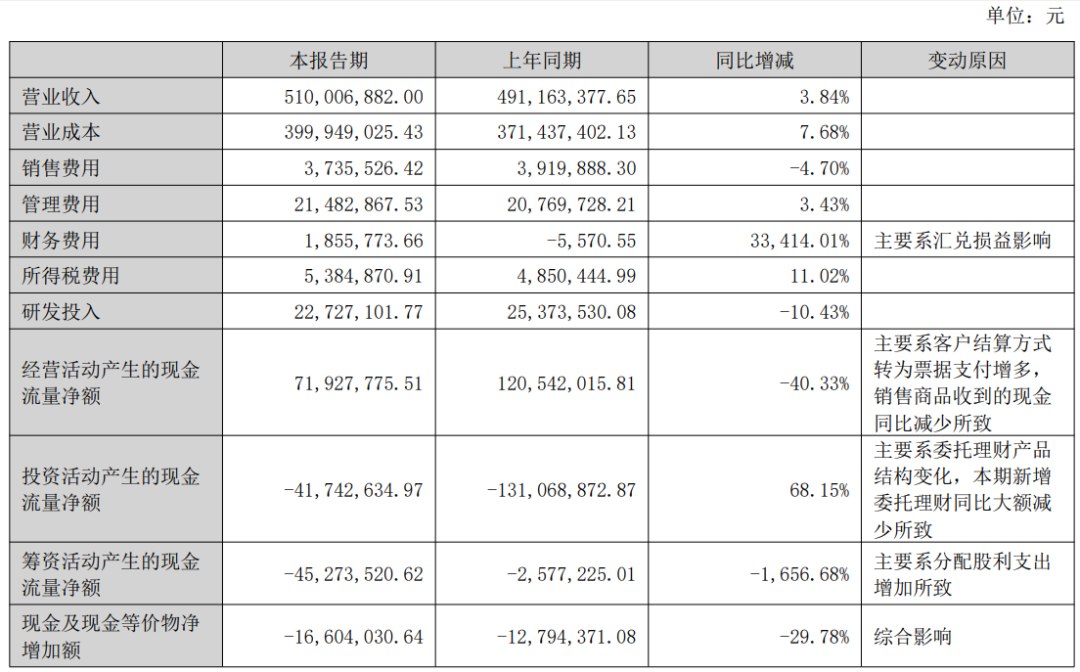 单位：元

|  | 本报告期 | 上年同期 | 同比增减 | 变动原因 |
|---|---|---|---|---|
| 营业收入 | 510,006,882.00 | 491,163,377.65 | 3.84% |  |
| 营业成本 | 399,949,025.43 | 371,437,402.13 | 7.68% |  |
| 销售费用 | 3,735,526.42 | 3,919,888.30 | -4.70% |  |
| 管理费用 | 21,482,867.53 | 20,769,728.21 | 3.43% |  |
| 财务费用 | 1,855,773.66 | -5,570.55 | 33,414.01% | 主要系汇兑损益影响 |
| 所得税费用 | 5,384,870.91 | 4,850,444.99 | 11.02% |  |
| 研发投入 | 22,727,101.77 | 25,373,530.08 | -10.43% |  |
| 经营活动产生的现金流量净额 | 71,927,775.51 | 120,542,015.81 | -40.33% | 主要系客户结算方式转为票据支付增多，销售商品收到的现金同比减少所致 |
| 投资活动产生的现金流量净额 | -41,742,634.97 | -131,068,872.87 | 68.15% | 主要系委托理财产品结构变化，本期新增委托理财同比大额减少所致 |
| 筹资活动产生的现金流量净额 | -45,273,520.62 | -2,577,225.01 | -1,656.68% | 主要系分配股利支出增加所致 |
| 现金及现金等价物净增加额 | -16,604,030.64 | -12,794,371.08 | -29.78% | 综合影响 |